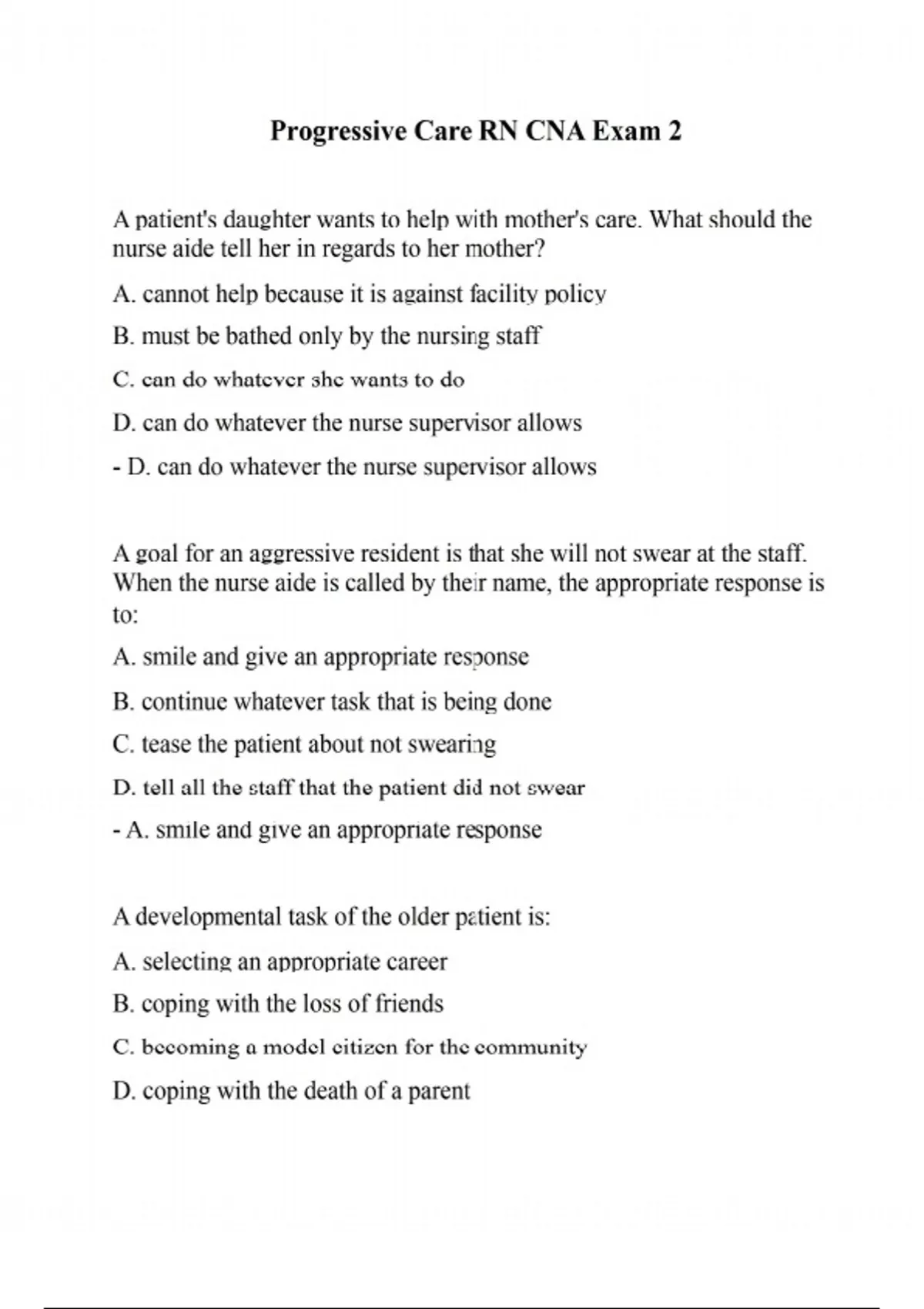 Progressive Care RN CNA Exam 2

A patient's daughter wants to help with mother's care. What should the nurse aide tell her in regards to her mother?

A. cannot help because it is against facility policy

B. must be bathed only by the nursing staff

C. can do whatever she wants to do

D. can do whatever the nurse supervisor allows

- D. can do whatever the nurse supervisor allows

A goal for an aggressive resident is that she will not swear at the staff. When the nurse aide is called by their name, the appropriate response is to:

A. smile and give an appropriate response

B. continue whatever task that is being done

C. tease the patient about not swearing

D. tell all the staff that the patient did not swear

- A. smile and give an appropriate response

A developmental task of the older patient is:

A. selecting an appropriate career

B. coping with the loss of friends

C. becoming a model citizen for the community

D. coping with the death of a parent